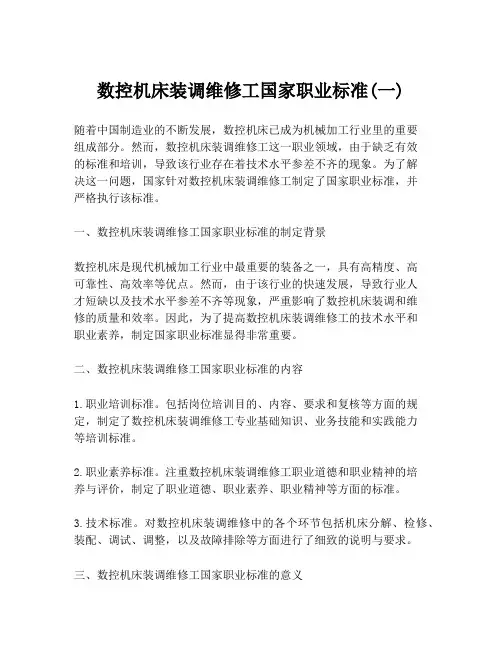 数控机床装调维修工国家职业标准(一)

随着中国制造业的不断发展，数控机床已成为机械加工行业里的重要组成部分。然而，数控机床装调维修工这一职业领域，由于缺乏有效的标准和培训，导致该行业存在着技术水平参差不齐的现象。为了解决这一问题，国家针对数控机床装调维修工制定了国家职业标准，并严格执行该标准。

一、数控机床装调维修工国家职业标准的制定背景

数控机床是现代机械加工行业中最重要的装备之一，具有高精度、高可靠性、高效率等优点。然而，由于该行业的快速发展，导致行业人才短缺以及技术水平参差不齐等现象，严重影响了数控机床装调和维修的质量和效率。因此，为了提高数控机床装调维修工的技术水平和职业素养，制定国家职业标准显得非常重要。

二、数控机床装调维修工国家职业标准的内容

1. 职业培训标准。包括岗位培训目的、内容、要求和复核等方面的规定，制定了数控机床装调维修工专业基础知识、业务技能和实践能力等培训标准。

2. 职业素养标准。注重数控机床装调维修工职业道德和职业精神的培养与评价，制定了职业道德、职业素养、职业精神等方面的标准。

3. 技术标准。对数控机床装调维修中的各个环节包括机床分解、检修、装配、调试、调整，以及故障排除等方面进行了细致的说明与要求。

三、数控机床装调维修工国家职业标准的意义